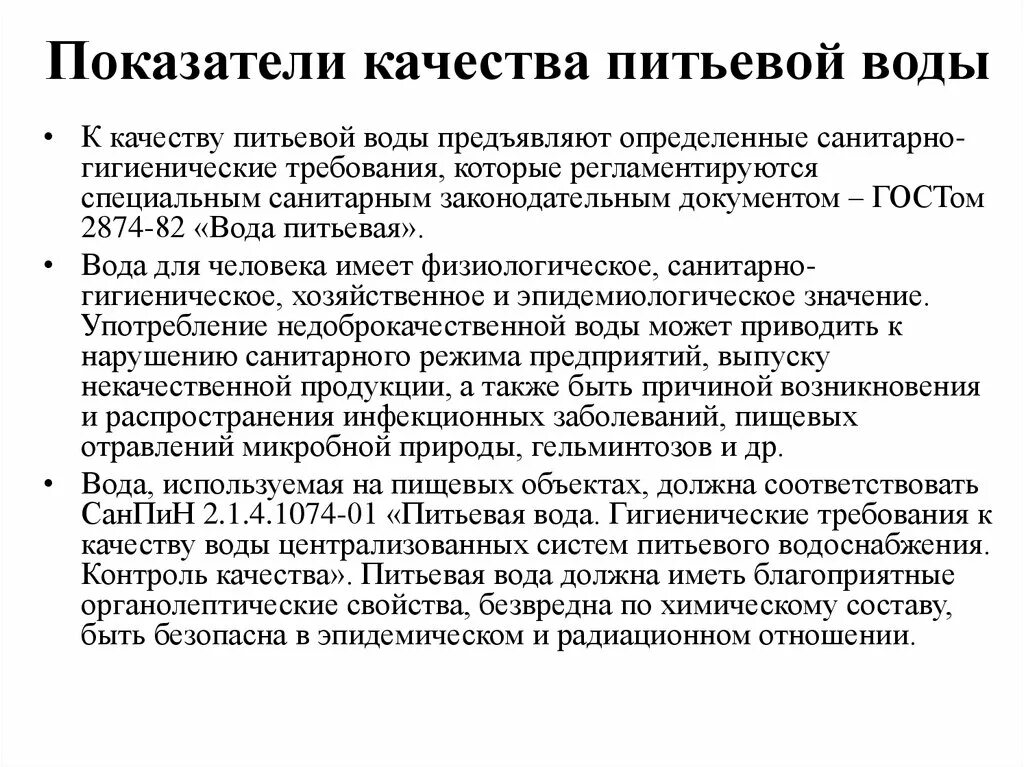 Показатели качества питьевой воды

• К качеству питьевой воды предъявляют определенные санитарно-гигиенические требования, которые регламентируются специальным санитарным законодательным документом – ГОСТом 2874-82 «Вода питьевая».

• Вода для человека имеет физиологическое, санитарно-гигиеническое, хозяйственное и эпидемиологическое значение. Употребление недоброкачественной воды может приводить к нарушению санитарного режима предприятий, выпуску некачественной продукции, а также быть причиной возникновения и распространения инфекционных заболеваний, пищевых отравлений микробной природы, гельминтозов и др.

• Вода, используемая на пищевых объектах, должна соответствовать СанПиН 2.1.4.1074-01 «Питьевая вода. Гигиенические требования к качеству воды централизованных систем питьевого водоснабжения. Контроль качества». Питьевая вода должна иметь благоприятные органолептические свойства, безвредна по химическому составу, быть безопасна в эпидемическом и радиационном отношении.